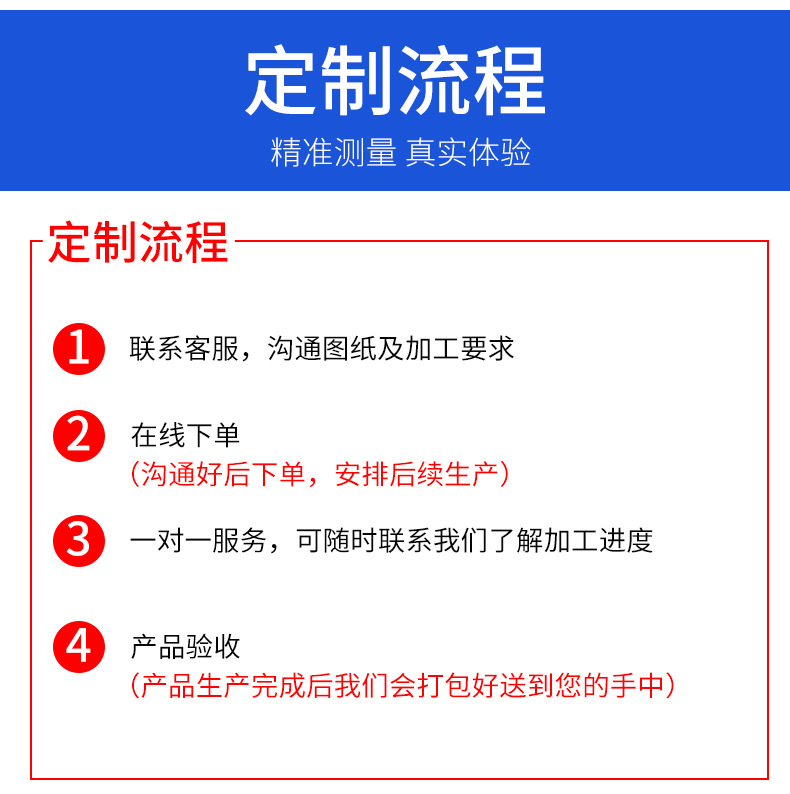 定制流程

精准测量 真实体验

定制流程

1 联系客服，沟通图纸及加工要求

2 在线下单
（沟通好后下单，安排后续生产）

3 一对一服务，可随时联系我们了解加工进度

4 产品验收
（产品生产完成后我们会打包好送到您的手中）